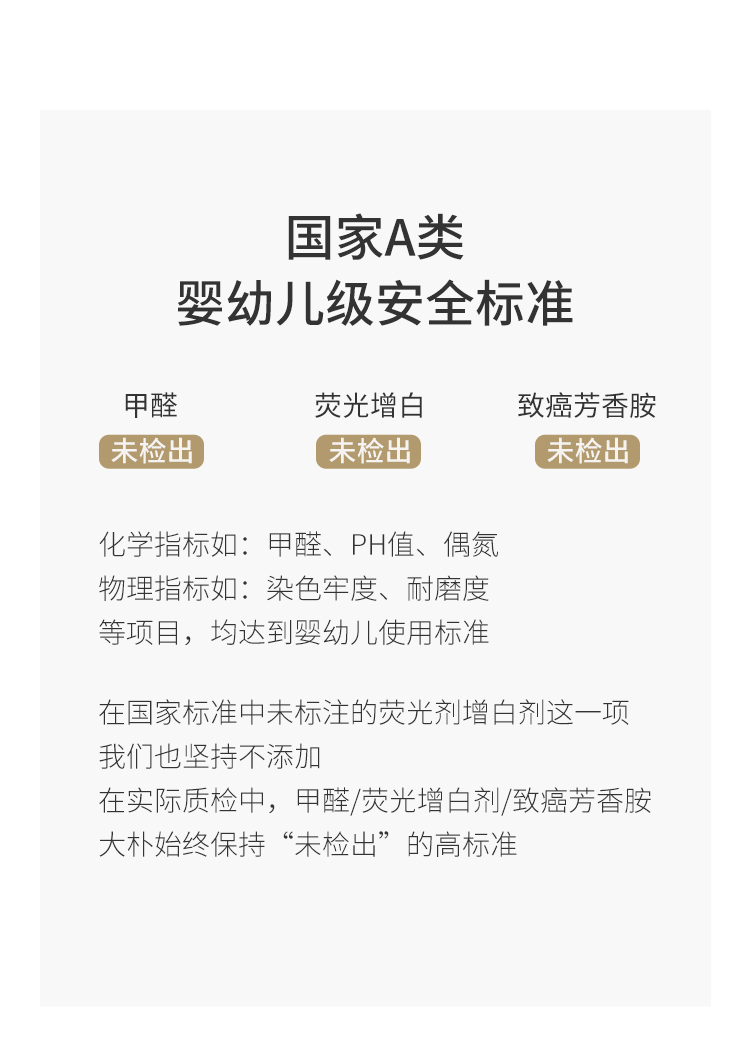 国家A类
婴幼儿级安全标准

甲醛
未检出

荧光增白
未检出

致癌芳香胺
未检出

化学指标如：甲醛、PH值、偶氮
物理指标如：染色牢度、耐磨度
等项目，均达到婴幼儿使用标准

在国家标准中未标注的荧光剂增白剂这一项
我们也坚持不添加
在实际质检中，甲醛/荧光增白剂/致癌芳香胺
大朴始终保持“未检出”的高标准